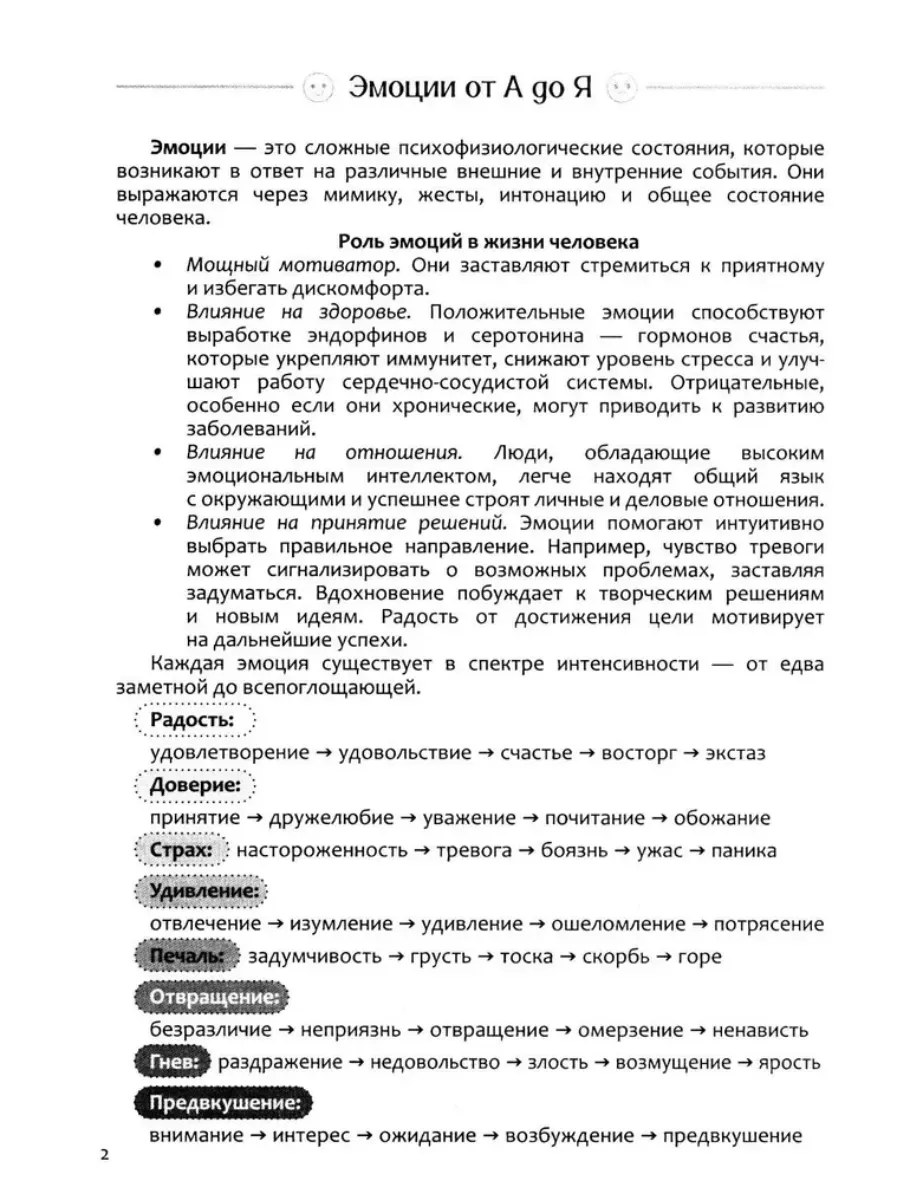 Эмоции от А до Я

**Эмоции** — это сложные психофизиологические состояния, которые возникают в ответ на различные внешние и внутренние события. Они выражаются через мимику, жесты, интонацию и общее состояние человека.

**Роль эмоций в жизни человека**

• *Мощный мотиватор.* Они заставляют стремиться к приятному и избегать дискомфорта.
• *Влияние на здоровье.* Положительные эмоции способствуют выработке эндорфинов и серотонина — гормонов счастья, которые укрепляют иммунитет, снижают уровень стресса и улучшают работу сердечно-сосудистой системы. Отрицательные, особенно если они хронические, могут приводить к развитию заболеваний.
• *Влияние на отношения.* Люди, обладающие высоким эмоциональным интеллектом, легче находят общий язык с окружающими и успешнее строят личные и деловые отношения.
• *Влияние на принятие решений.* Эмоции помогают интуитивно выбрать правильное направление. Например, чувство тревоги может сигнализировать о возможных проблемах, заставляя задуматься. Вдохновение побуждает к творческим решениям и новым идеям. Радость от достижения цели мотивирует на дальнейшие успехи.

Каждая эмоция существует в спектре интенсивности — от едва заметной до всепоглощающей.

**Радость:**
удовлетворение → удовольствие → счастье → восторг → экстаз

**Доверие:**
принятие → дружелюбие → уважение → почитание → обожание

**Страх:** настороженность → тревога → боязнь → ужас → паника

**Удивление:**
отвлечение → изумление → удивление → ошеломление → потрясение

**Печаль:** задумчивость → грусть → тоска → скорбь → горе

**Отвращение:**
безразличие → неприязнь → отвращение → омерзение → ненависть

**Гнев:** раздражение → недовольство → злость → возмущение → ярость

**Предвкушение:**
внимание → интерес → ожидание → возбуждение → предвкушение

2